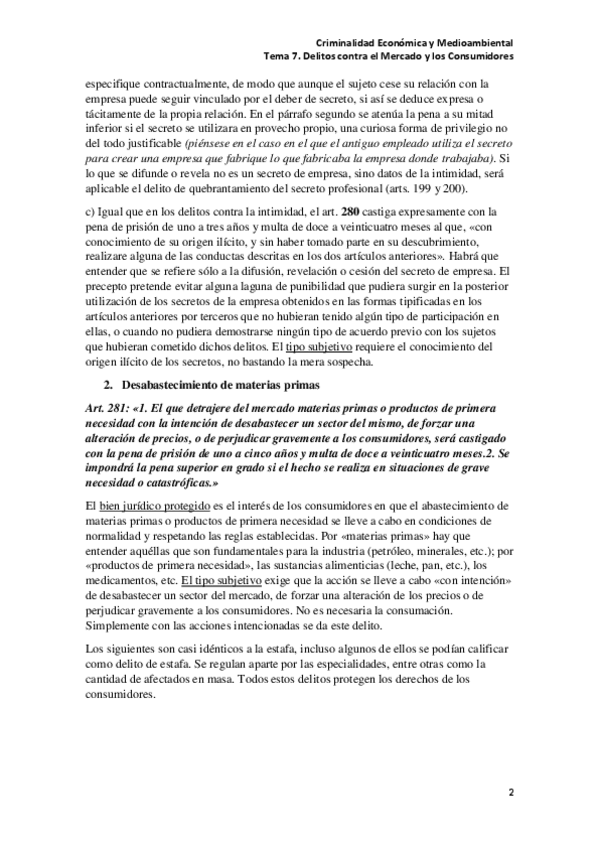 Criminalidad Económica y Medioambiental
Tema 7. Delitos contra el Mercado y los Consumidores

especifique contractualmente, de modo que aunque el sujeto cese su relación con la empresa puede seguir vinculado por el deber de secreto, si así se deduce expresa o tácitamente de la propia relación. En el párrafo segundo se atenúa la pena a su mitad inferior si el secreto se utilizara en provecho propio, una curiosa forma de privilegio no del todo justificable (piénsese en el caso en el que el antiguo empleado utiliza el secreto para crear una empresa que fabrique lo que fabricaba la empresa donde trabajaba). Si lo que se difunde o revela no es un secreto de empresa, sino datos de la intimidad, será aplicable el delito de quebrantamiento del secreto profesional (arts. 199 y 200).

c) Igual que en los delitos contra la intimidad, el art. 280 castiga expresamente con la pena de prisión de uno a tres años y multa de doce a veinticuatro meses al que, «con conocimiento de su origen ilícito, y sin haber tomado parte en su descubrimiento, realizare alguna de las conductas descritas en los dos artículos anteriores». Habrá que entender que se refiere sólo a la difusión, revelación o cesión del secreto de empresa. El precepto pretende evitar alguna laguna de punibilidad que pudiera surgir en la posterior utilización de los secretos de la empresa obtenidos en las formas tipificadas en los artículos anteriores por terceros que no hubieran tenido algún tipo de participación en ellas, o cuando no pudiera demostrarse ningún tipo de acuerdo previo con los sujetos que hubieran cometido dichos delitos. El tipo subjetivo requiere el conocimiento del origen ilícito de los secretos, no bastando la mera sospecha.

2. Desabastecimiento de materias primas

Art. 281: «1. El que detrajere del mercado materias primas o productos de primera necesidad con la intención de desabastecer un sector del mismo, de forzar una alteración de precios, o de perjudicar gravemente a los consumidores, será castigado con la pena de prisión de uno a cinco años y multa de doce a veinticuatro meses.2. Se impondrá la pena superior en grado si el hecho se realiza en situaciones de grave necesidad o catastróficas.»

El bien jurídico protegido es el interés de los consumidores en que el abastecimiento de materias primas o productos de primera necesidad se lleve a cabo en condiciones de normalidad y respetando las reglas establecidas. Por «materias primas» hay que entender aquéllas que son fundamentales para la industria (petróleo, minerales, etc.); por «productos de primera necesidad», las sustancias alimenticias (leche, pan, etc.), los medicamentos, etc. El tipo subjetivo exige que la acción se lleve a cabo «con intención» de desabastecer un sector del mercado, de forzar una alteración de los precios o de perjudicar gravemente a los consumidores. No es necesaria la consumación. Simplemente con las acciones intencionadas se da este delito.

Los siguientes son casi idénticos a la estafa, incluso algunos de ellos se podían calificar como delito de estafa. Se regulan aparte por las especialidades, entre otras como la cantidad de afectados en masa. Todos estos delitos protegen los derechos de los consumidores.

2